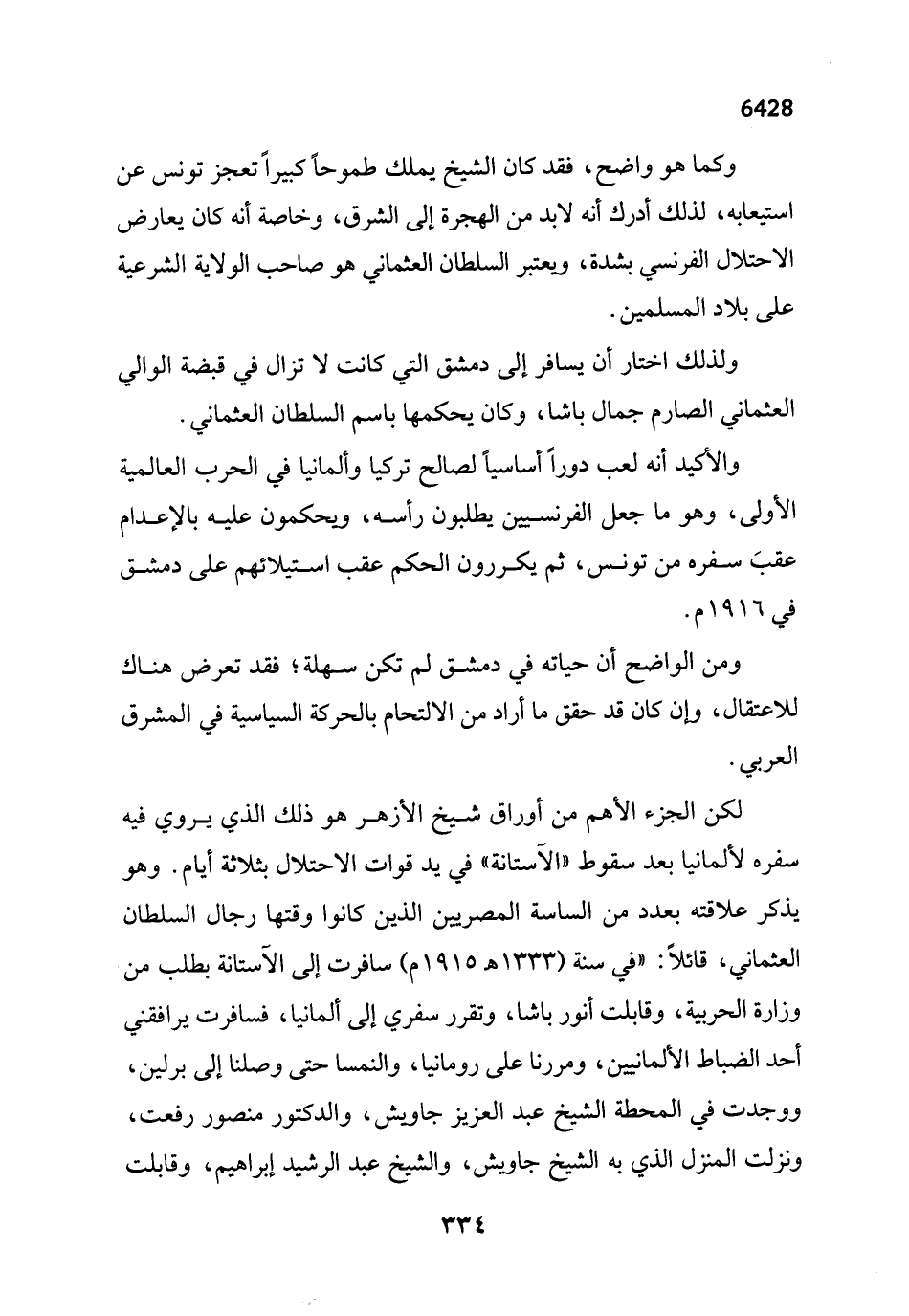 6428

وكما هو واضح، فقد كان الشيخ يملك طموحاً كبيراً تعجز تونس عن استيعابه، لذلك أدرك أنه لابد من الهجرة إلى الشرق، وخاصة أنه كان يعارض الاحتلال الفرنسي بشدة، ويعتبر السلطان العثماني هو صاحب الولاية الشرعية على بلاد المسلمين.

ولذلك اختار أن يسافر إلى دمشق التي كانت لا تزال في قبضة الوالي العثماني الصارم جمال باشا، وكان يحكمها باسم السلطان العثماني.

والأكيد أنه لعب دوراً أساسياً لصالح تركيا وألمانيا في الحرب العالمية الأولى، وهو ما جعل الفرنسيين يطلبون رأسه، ويحكمون عليه بالإعدام عقبَ سفره من تونس، ثم يكررون الحكم عقب استيلائهم على دمشق في ١٩١٦م.

ومن الواضح أن حياته في دمشق لم تكن سهلة؛ فقد تعرض هناك للاعتقال، وإن كان قد حقق ما أراد من الالتحام بالحركة السياسية في المشرق العربي.

لكن الجزء الأهم من أوراق شيخ الأزهر هو ذلك الذي يروي فيه سفره لألمانيا بعد سقوط «الآستانة» في يد قوات الاحتلال بثلاثة أيام. وهو يذكر علاقته بعدد من الساسة المصريين الذين كانوا وقتها رجال السلطان العثماني، قائلاً: «في سنة (١٣٣٣هـ ١٩١٥م) سافرت إلى الآستانة بطلب من وزارة الحربية، وقابلت أنور باشا، وتقرر سفري إلى ألمانيا، فسافرت يرافقني أحد الضباط الألمانيين، ومررنا على رومانيا، والنمسا حتى وصلنا إلى برلين، ووجدت في المحطة الشيخ عبد العزيز جاويش، والدكتور منصور رفعت، ونزلت المنزل الذي به الشيخ جاويش، والشيخ عبد الرشيد إبراهيم، وقابلت

٣٣٤